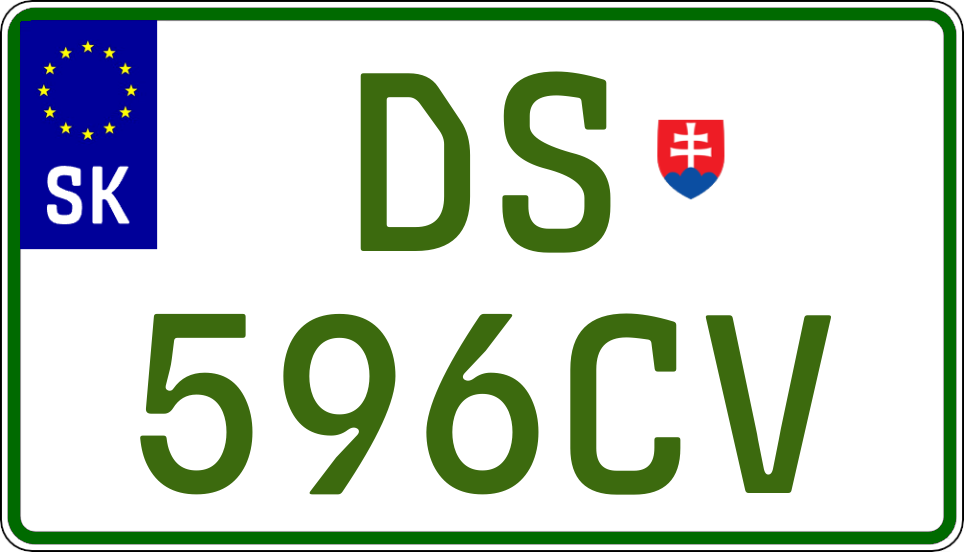 SK

DS

596CV